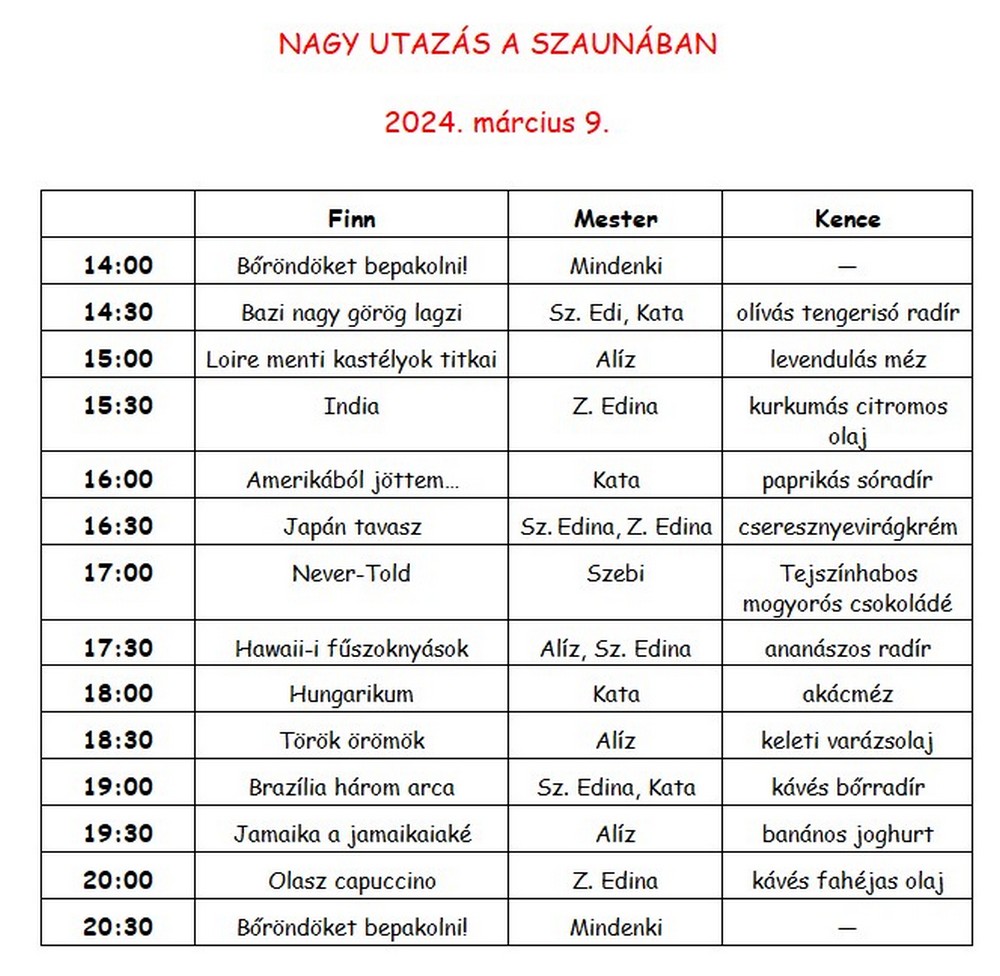 NAGY UTAZÁS A SZAUNÁBAN

2024. március 9.

| | Finn | Mester | Kence |
|---|---|---|---|
| 14:00 | Bőröndöket bepakolni! | Mindenki | — |
| 14:30 | Bazi nagy görög lagzi | Sz. Edi, Kata | olívás tengerisó radír |
| 15:00 | Loire menti kastélyok titkai | Alíz | levendulás méz |
| 15:30 | India | Z. Edina | kurkumás citromos olaj |
| 16:00 | Amerikából jöttem… | Kata | paprikás sóradír |
| 16:30 | Japán tavasz | Sz. Edina, Z. Edina | cseresznyevirágkrém |
| 17:00 | Never-Told | Szebi | Tejszínhabos mogyorós csokoládé |
| 17:30 | Hawaii-i fűszoknyások | Alíz, Sz. Edina | ananászos radír |
| 18:00 | Hungarikum | Kata | akácméz |
| 18:30 | Török örömök | Alíz | keleti varázsolaj |
| 19:00 | Brazília három arca | Sz. Edina, Kata | kávés bőrradír |
| 19:30 | Jamaika a jamaikaiaké | Alíz | banános joghurt |
| 20:00 | Olasz capuccino | Z. Edina | kávés fahéjas olaj |
| 20:30 | Bőröndöket bepakolni! | Mindenki | — |